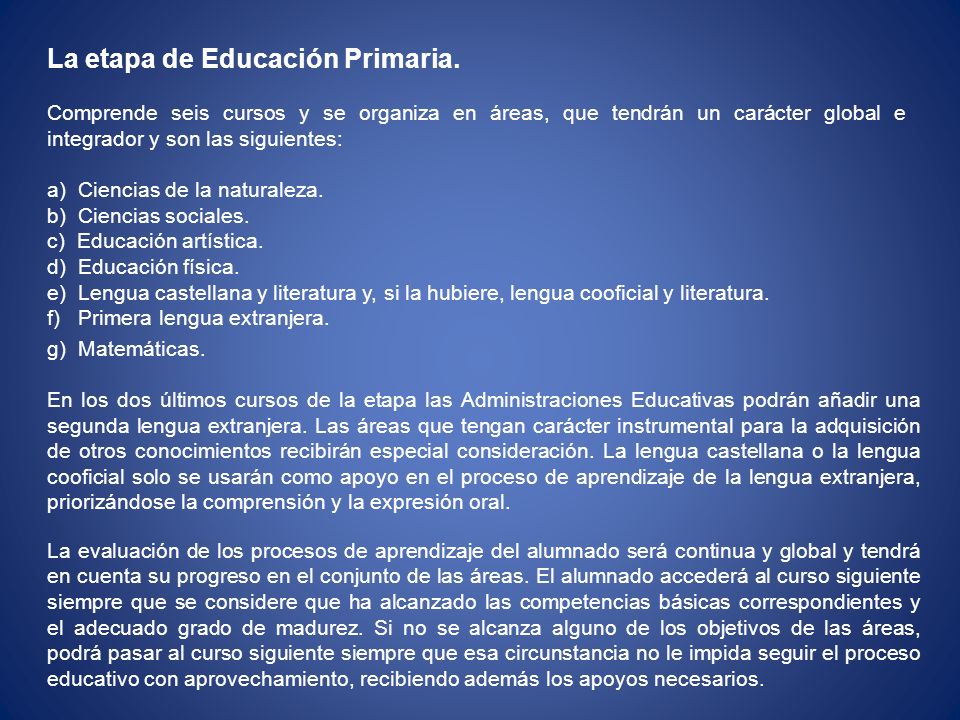 La etapa de Educación Primaria.

Comprende seis cursos y se organiza en áreas, que tendrán un carácter global e integrador y son las siguientes:

a) Ciencias de la naturaleza.
b) Ciencias sociales.
c) Educación artística.
d) Educación física.
e) Lengua castellana y literatura y, si la hubiere, lengua cooficial y literatura.
f) Primera lengua extranjera.
g) Matemáticas.

En los dos últimos cursos de la etapa las Administraciones Educativas podrán añadir una segunda lengua extranjera. Las áreas que tengan carácter instrumental para la adquisición de otros conocimientos recibirán especial consideración. La lengua castellana o la lengua cooficial solo se usarán como apoyo en el proceso de aprendizaje de la lengua extranjera, priorizándose la comprensión y la expresión oral.

La evaluación de los procesos de aprendizaje del alumnado será continua y global y tendrá en cuenta su progreso en el conjunto de las áreas. El alumnado accederá al curso siguiente siempre que se considere que ha alcanzado las competencias básicas correspondientes y el adecuado grado de madurez. Si no se alcanza alguno de los objetivos de las áreas, podrá pasar al curso siguiente siempre que esa circunstancia no le impida seguir el proceso educativo con aprovechamiento, recibiendo además los apoyos necesarios.